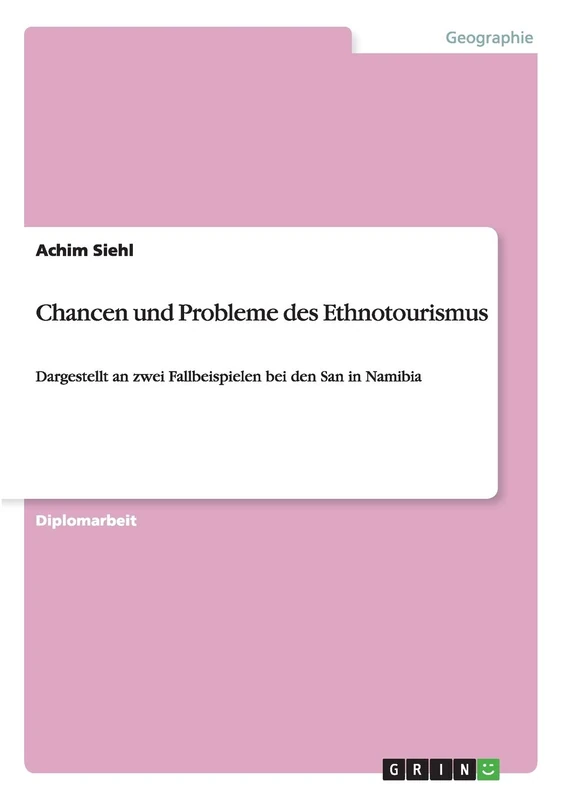 Geographie

Achim Siehl

Chancen und Probleme des Ethnotourismus

Dargestellt an zwei Fallbeispielen bei den San in Namibia

Diplomarbeit

GRIN